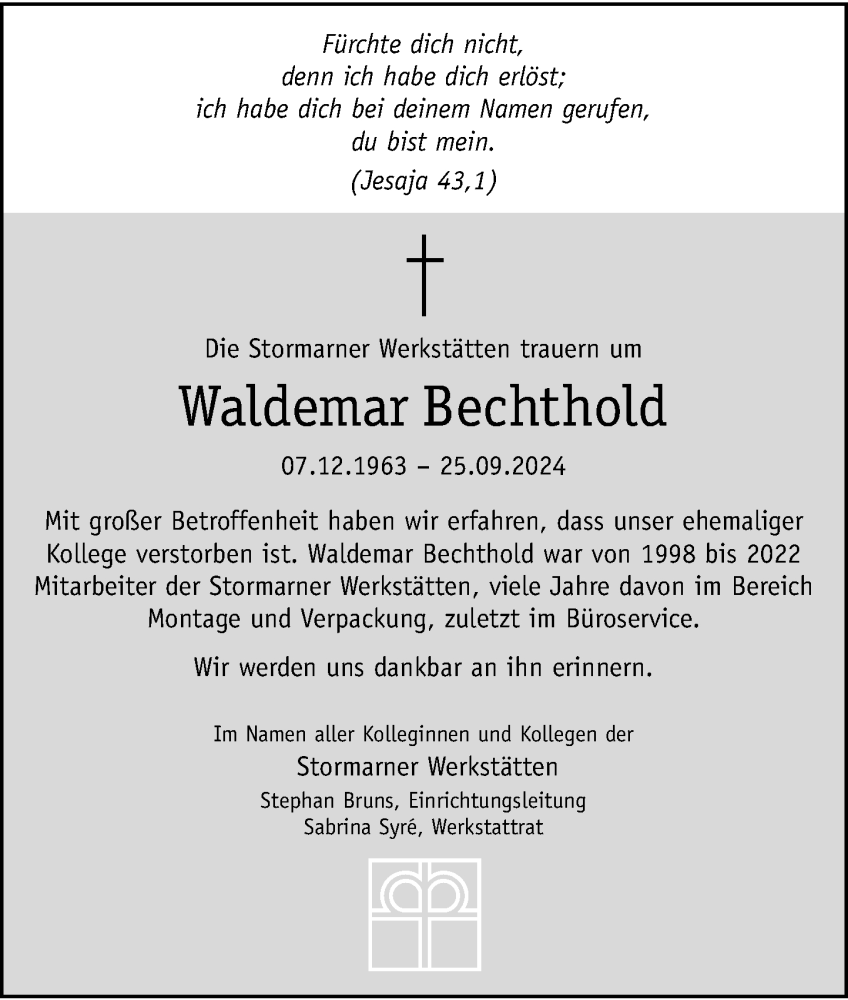 Fürchte dich nicht,
denn ich habe dich erlöst;
ich habe dich bei deinem Namen gerufen,
du bist mein.
(Jesaja 43,1)

Die Stormarner Werkstätten trauern um

Waldemar Bechthold

07.12.1963 – 25.09.2024

Mit großer Betroffenheit haben wir erfahren, dass unser ehemaliger Kollege verstorben ist. Waldemar Bechthold war von 1998 bis 2022 Mitarbeiter der Stormarner Werkstätten, viele Jahre davon im Bereich Montage und Verpackung, zuletzt im Büroservice.

Wir werden uns dankbar an ihn erinnern.

Im Namen aller Kolleginnen und Kollegen der
Stormarner Werkstätten
Stephan Bruns, Einrichtungsleitung
Sabrina Syré, Werkstattrat